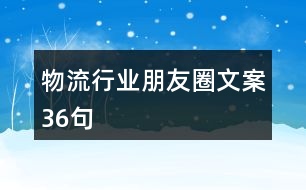 物流行业朋友圈文案36句